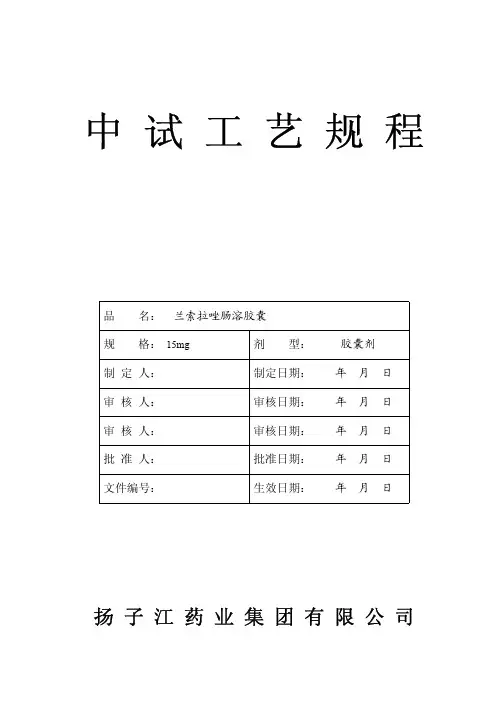 中试工艺规程

| 品　　名：　兰索拉唑肠溶胶囊 | |
|---|---|
| 规　　格：15mg | 剂　　型：　胶囊剂 |
| 制 定 人： | 制定日期：　年　月　日 |
| 审 核 人： | 审核日期：　年　月　日 |
| 审 核 人： | 审核日期：　年　月　日 |
| 批 准 人： | 批准日期：　年　月　日 |
| 文件编号： | 生效日期：　年　月　日 |

扬子江药业集团有限公司